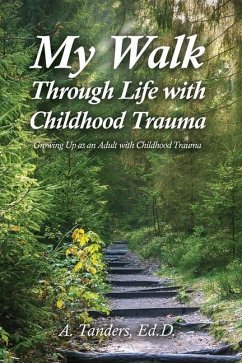 My Walk
Through Life with
Childhood Trauma

Growing Up as an Adult with Childhood Trauma

A. Tanders, Ed.D.